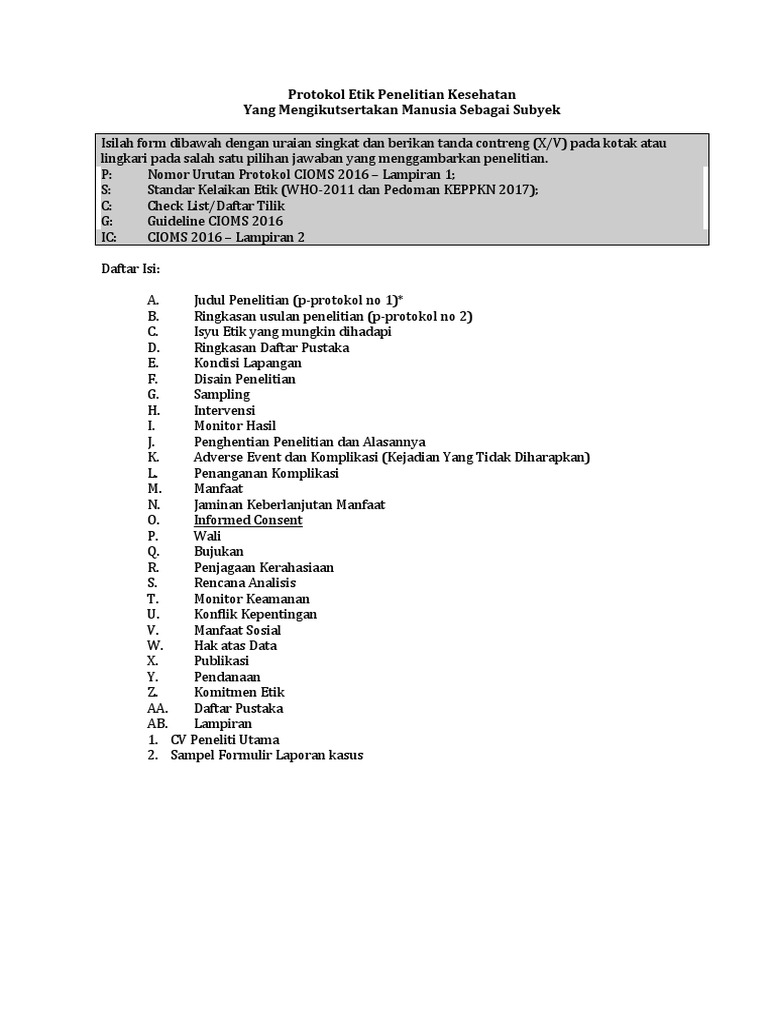 Protokol Etik Penelitian Kesehatan
Yang Mengikutsertakan Manusia Sebagai Subyek

Isilah form dibawah dengan uraian singkat dan berikan tanda contreng (X/V) pada kotak atau lingkari pada salah satu pilihan jawaban yang menggambarkan penelitian.
P: Nomor Urutan Protokol CIOMS 2016 – Lampiran 1;
S: Standar Kelaikan Etik (WHO-2011 dan Pedoman KEPPKN 2017);
C: Check List/Daftar Tilik
G: Guideline CIOMS 2016
IC: CIOMS 2016 – Lampiran 2

Daftar Isi:

A. Judul Penelitian (p-protokol no 1)*
B. Ringkasan usulan penelitian (p-protokol no 2)
C. Isyu Etik yang mungkin dihadapi
D. Ringkasan Daftar Pustaka
E. Kondisi Lapangan
F. Disain Penelitian
G. Sampling
H. Intervensi
I. Monitor Hasil
J. Penghentian Penelitian dan Alasannya
K. Adverse Event dan Komplikasi (Kejadian Yang Tidak Diharapkan)
L. Penanganan Komplikasi
M. Manfaat
N. Jaminan Keberlanjutan Manfaat
O. Informed Consent
P. Wali
Q. Bujukan
R. Penjagaan Kerahasiaan
S. Rencana Analisis
T. Monitor Keamanan
U. Konflik Kepentingan
V. Manfaat Sosial
W. Hak atas Data
X. Publikasi
Y. Pendanaan
Z. Komitmen Etik
AA. Daftar Pustaka
AB. Lampiran
1. CV Peneliti Utama
2. Sampel Formulir Laporan kasus